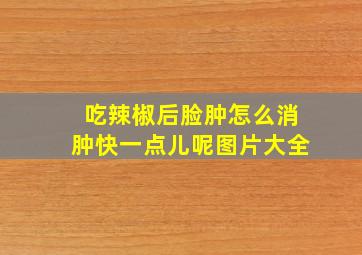 吃辣椒后脸肿怎么消肿快一点儿呢图片大全